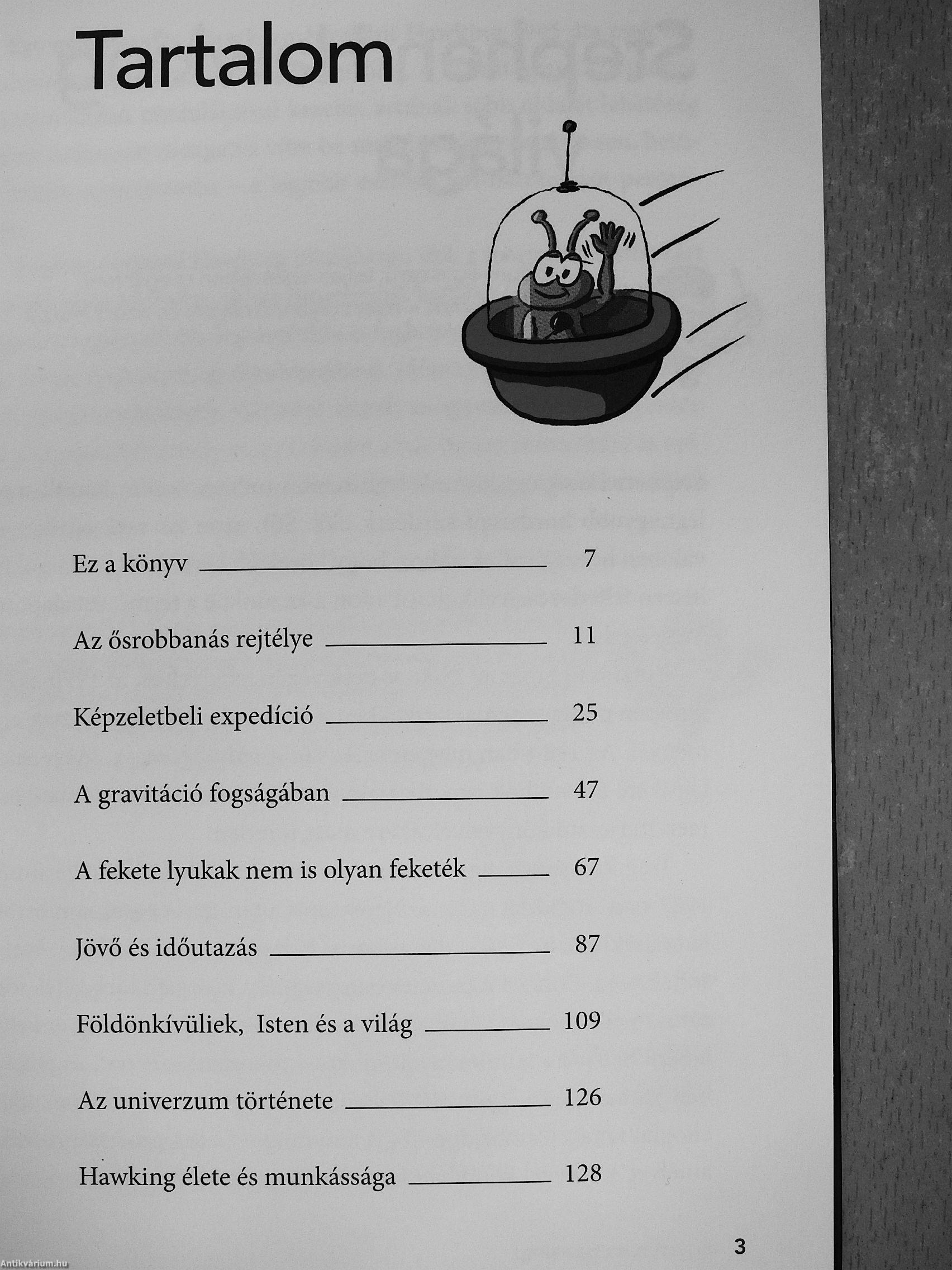 Tartalom

Ez a könyv 7

Az ősrobbanás rejtélye 11

Képzeletbeli expedíció 25

A gravitáció fogságában 47

A fekete lyukak nem is olyan feketék 67

Jövő és időutazás 87

Földönkívüliek, Isten és a világ 109

Az univerzum története 126

Hawking élete és munkássága 128

3

Antikvárium.hu